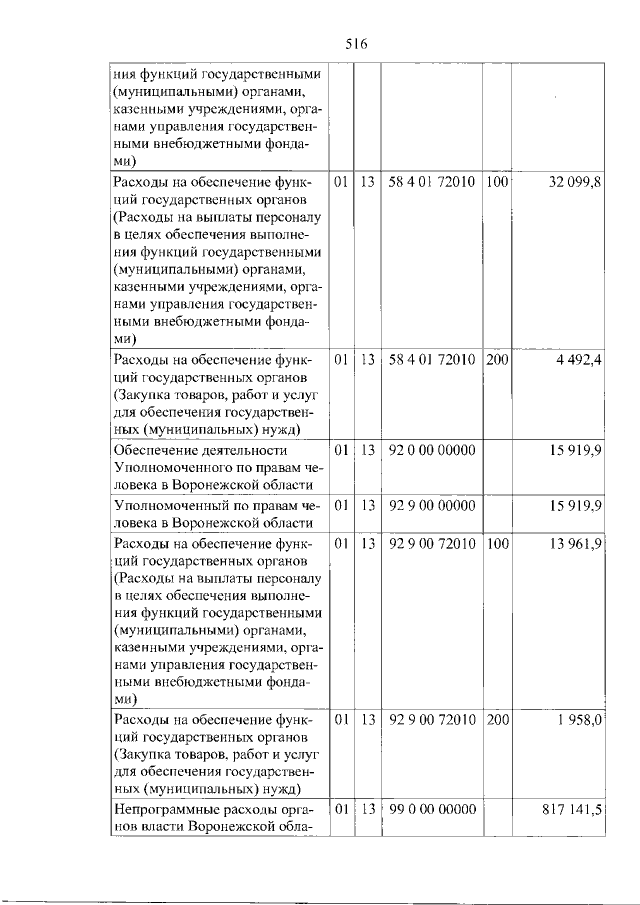 516

| ния функций государственными (муниципальными) органами, казенными учреждениями, органами управления государственными внебюджетными фондами) | | | | | |
|---|---|---|---|---|---|
| Расходы на обеспечение функций государственных органов (Расходы на выплаты персоналу в целях обеспечения выполнения функций государственными (муниципальными) органами, казенными учреждениями, органами управления государственными внебюджетными фондами) | 01 | 13 | 58 4 01 72010 | 100 | 32 099,8 |
| Расходы на обеспечение функций государственных органов (Закупка товаров, работ и услуг для обеспечения государственных (муниципальных) нужд) | 01 | 13 | 58 4 01 72010 | 200 | 4 492,4 |
| Обеспечение деятельности Уполномоченного по правам человека в Воронежской области | 01 | 13 | 92 0 00 00000 | | 15 919,9 |
| Уполномоченный по правам человека в Воронежской области | 01 | 13 | 92 9 00 00000 | | 15 919,9 |
| Расходы на обеспечение функций государственных органов (Расходы на выплаты персоналу в целях обеспечения выполнения функций государственными (муниципальными) органами, казенными учреждениями, органами управления государственными внебюджетными фондами) | 01 | 13 | 92 9 00 72010 | 100 | 13 961,9 |
| Расходы на обеспечение функций государственных органов (Закупка товаров, работ и услуг для обеспечения государственных (муниципальных) нужд) | 01 | 13 | 92 9 00 72010 | 200 | 1 958,0 |
| Непрограммные расходы органов власти Воронежской обла- | 01 | 13 | 99 0 00 00000 | | 817 141,5 |